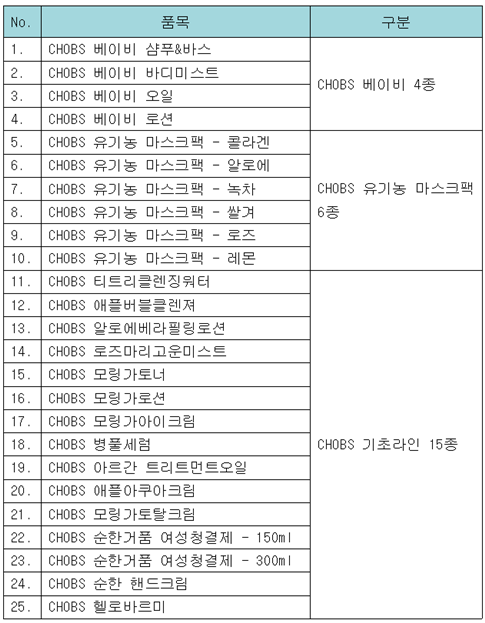 | No. | 품목 | 구분 |
|---|---|---|
| 1. | CHOBS 베이비 샴푸&바스 | CHOBS 베이비 4종 |
| 2. | CHOBS 베이비 바디미스트 | |
| 3. | CHOBS 베이비 오일 | |
| 4. | CHOBS 베이비 로션 | |
| 5. | CHOBS 유기농 마스크팩 - 콜라겐 | CHOBS 유기농 마스크팩 6종 |
| 6. | CHOBS 유기농 마스크팩 - 알로에 | |
| 7. | CHOBS 유기농 마스크팩 - 녹차 | |
| 8. | CHOBS 유기농 마스크팩 - 쌀겨 | |
| 9. | CHOBS 유기농 마스크팩 - 로즈 | |
| 10. | CHOBS 유기농 마스크팩 - 레몬 | |
| 11. | CHOBS 티트리클렌징워터 | CHOBS 기초라인 15종 |
| 12. | CHOBS 애플버블클렌져 | |
| 13. | CHOBS 알로에베라필링로션 | |
| 14. | CHOBS 로즈마리고운미스트 | |
| 15. | CHOBS 모링가토너 | |
| 16. | CHOBS 모링가로션 | |
| 17. | CHOBS 모링가아이크림 | |
| 18. | CHOBS 병풀세럼 | |
| 19. | CHOBS 아르간 트리트먼트오일 | |
| 20. | CHOBS 애플아쿠아크림 | |
| 21. | CHOBS 모링가토탈크림 | |
| 22. | CHOBS 순한거품 여성청결제 - 150ml | |
| 23. | CHOBS 순한거품 여성청결제 - 300ml | |
| 24. | CHOBS 순한 핸드크림 | |
| 25. | CHOBS 헬로바르미 | |